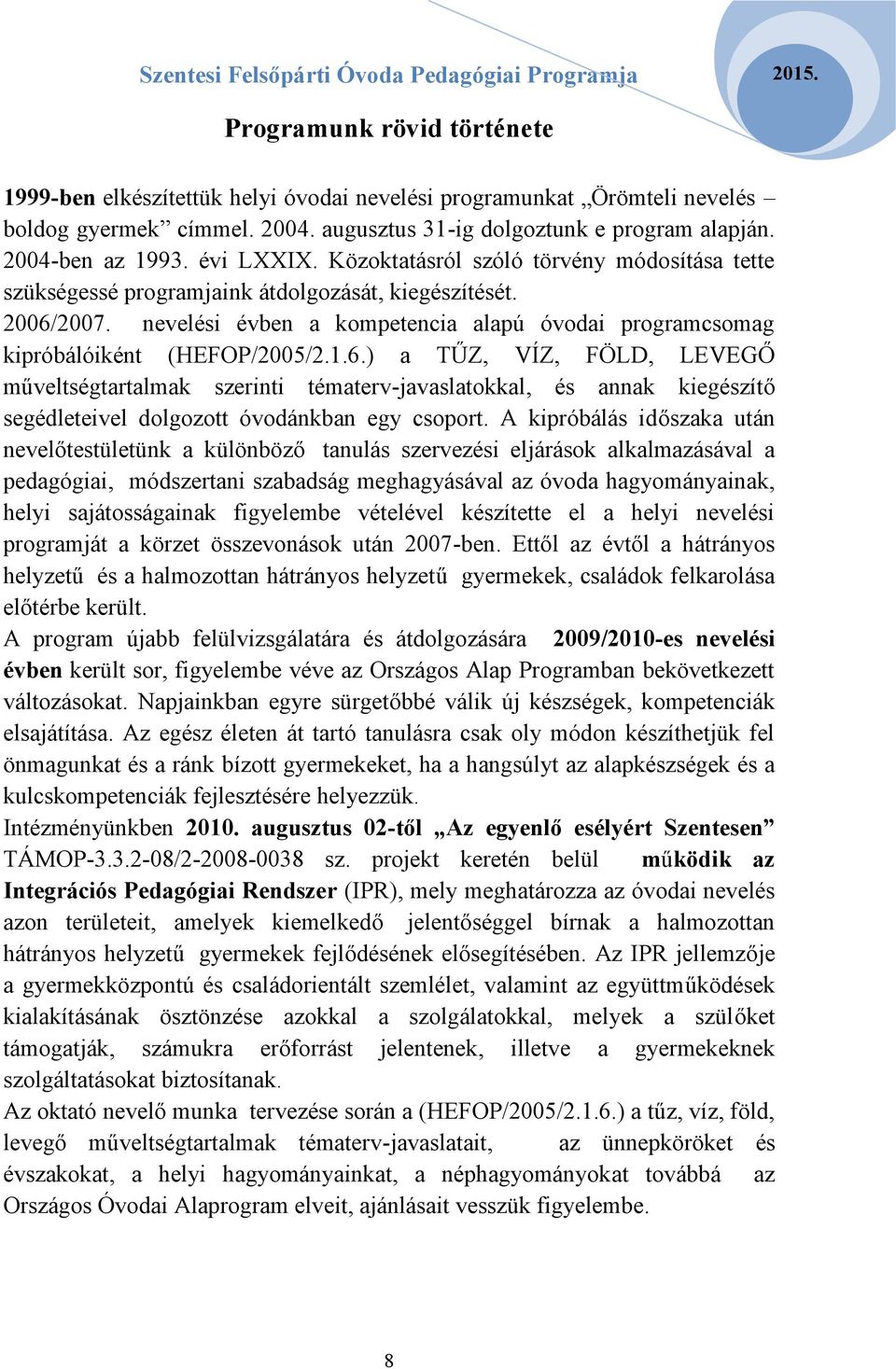 Szentesi Felsőpárti Óvoda Pedagógiai Programja 2015.

Programunk rövid története

1999-ben elkészítettük helyi óvodai nevelési programunkat „Örömteli nevelés – boldog gyermek” címmel. 2004. augusztus 31-ig dolgoztunk e program alapján. 2004-ben az 1993. évi LXXIX. Közoktatásról szóló törvény módosítása tette szükségessé programjaink átdolgozását, kiegészítését.
2006/2007. nevelési évben a kompetencia alapú óvodai programcsomag kipróbálóiként (HEFOP/2005/2.1.6.) a TŰZ, VÍZ, FÖLD, LEVEGŐ műveltségtartalmak szerinti tématerv-javaslatokkal, és annak kiegészítő segédleteivel dolgozott óvodánkban egy csoport. A kipróbálás időszaka után nevelőtestületünk a különböző tanulás szervezési eljárások alkalmazásával a pedagógiai, módszertani szabadság meghagyásával az óvoda hagyományainak, helyi sajátosságainak figyelembe vételével készítette el a helyi nevelési programját a körzet összevonások után 2007-ben. Ettől az évtől a hátrányos helyzetű és a halmozottan hátrányos helyzetű gyermekek, családok felkarolása előtérbe került.
A program újabb felülvizsgálatára és átdolgozására 2009/2010-es nevelési évben került sor, figyelembe véve az Országos Alap Programban bekövetkezett változásokat. Napjainkban egyre sürgetőbbé válik új készségek, kompetenciák elsajátítása. Az egész életen át tartó tanulásra csak oly módon készíthetjük fel önmagunkat és a ránk bízott gyermekeket, ha a hangsúlyt az alapkészségek és a kulcskompetenciák fejlesztésére helyezzük.
Intézményünkben 2010. augusztus 02-től „Az egyenlő esélyért Szentesen” TÁMOP-3.3.2-08/2-2008-0038 sz. projekt keretén belül működik az Integrációs Pedagógiai Rendszer (IPR), mely meghatározza az óvodai nevelés azon területeit, amelyek kiemelkedő jelentőséggel bírnak a halmozottan hátrányos helyzetű gyermekek fejlődésének elősegítésében. Az IPR jellemzője a gyermekközpontú és családorientált szemlélet, valamint az együttműködések kialakításának ösztönzése azokkal a szolgálatokkal, melyek a szülőket támogatják, számukra erőforrást jelentenek, illetve a gyermekeknek szolgáltatásokat biztosítanak.
Az oktató nevelő munka tervezése során a (HEFOP/2005/2.1.6.) a tűz, víz, föld, levegő műveltségtartalmak tématerv-javaslatait, az ünnepköröket és évszakokat, a helyi hagyományainkat, a néphagyományokat továbbá az Országos Óvodai Alaprogram elveit, ajánlásait vesszük figyelembe.

8